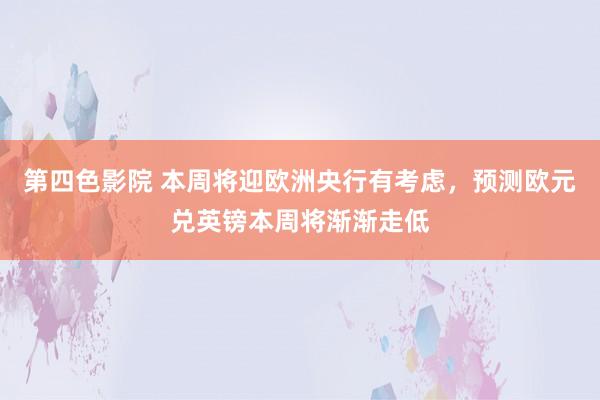 第四色影院 本周将迎欧洲央行有考虑，预测欧元兑英镑本周将渐渐走低